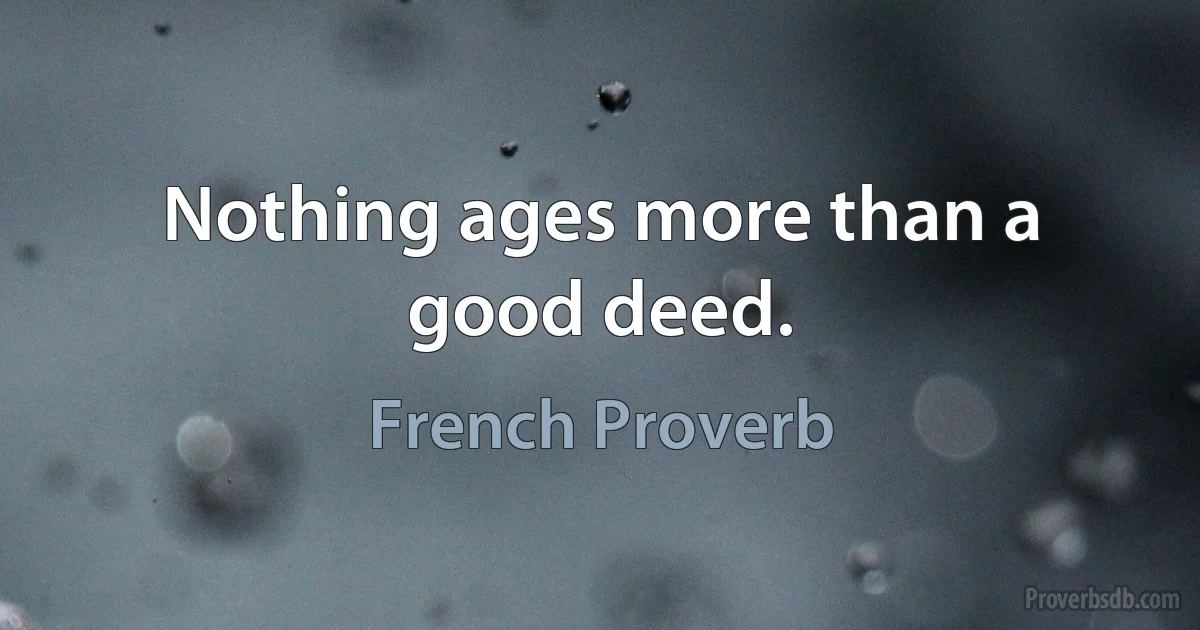 Nothing ages more than a good deed.

French Proverb

Proverbsdb.com